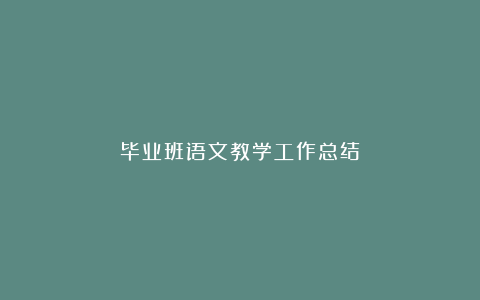 毕业班语文教学工作总结